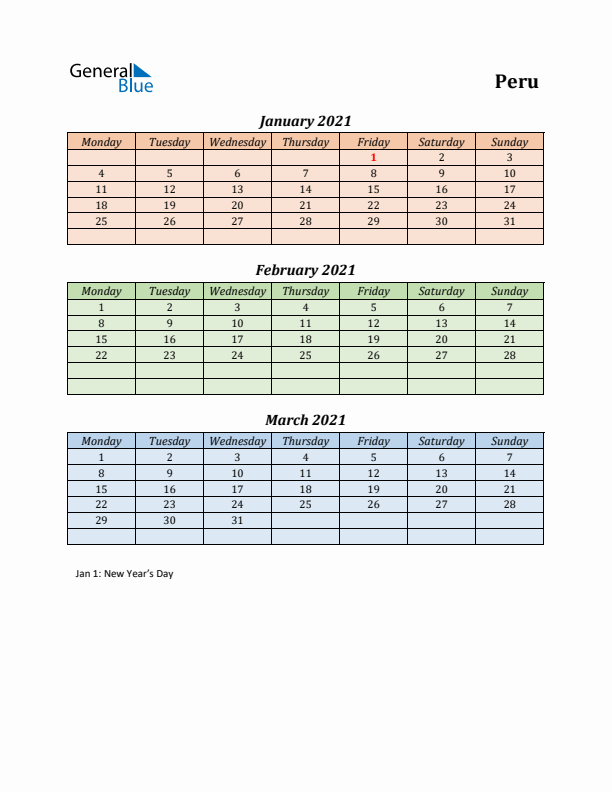 General Blue

Peru

January 2021

| Monday | Tuesday | Wednesday | Thursday | Friday | Saturday | Sunday |
|---|---|---|---|---|---|---|
| | | | | 1 | 2 | 3 |
| 4 | 5 | 6 | 7 | 8 | 9 | 10 |
| 11 | 12 | 13 | 14 | 15 | 16 | 17 |
| 18 | 19 | 20 | 21 | 22 | 23 | 24 |
| 25 | 26 | 27 | 28 | 29 | 30 | 31 |
| | | | | | | |

February 2021

| Monday | Tuesday | Wednesday | Thursday | Friday | Saturday | Sunday |
|---|---|---|---|---|---|---|
| 1 | 2 | 3 | 4 | 5 | 6 | 7 |
| 8 | 9 | 10 | 11 | 12 | 13 | 14 |
| 15 | 16 | 17 | 18 | 19 | 20 | 21 |
| 22 | 23 | 24 | 25 | 26 | 27 | 28 |
| | | | | | | |
| | | | | | | |

March 2021

| Monday | Tuesday | Wednesday | Thursday | Friday | Saturday | Sunday |
|---|---|---|---|---|---|---|
| 1 | 2 | 3 | 4 | 5 | 6 | 7 |
| 8 | 9 | 10 | 11 | 12 | 13 | 14 |
| 15 | 16 | 17 | 18 | 19 | 20 | 21 |
| 22 | 23 | 24 | 25 | 26 | 27 | 28 |
| 29 | 30 | 31 | | | | |
| | | | | | | |

Jan 1: New Year's Day